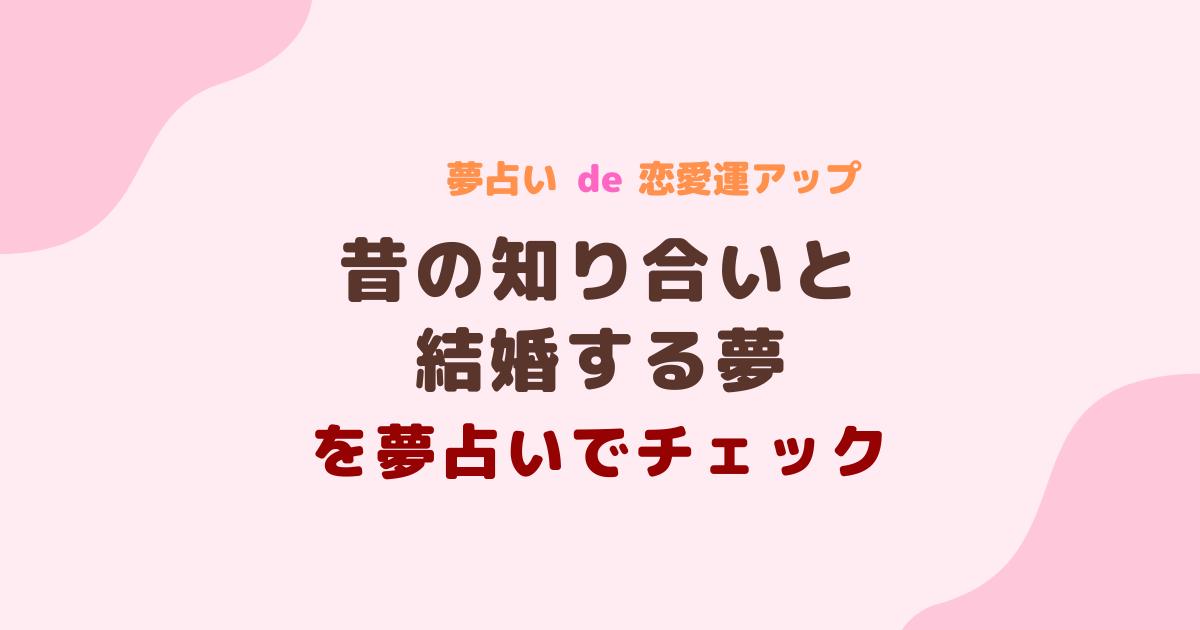 夢占い de 恋愛運アップ

昔の知り合いと
結婚する夢
を夢占いでチェック